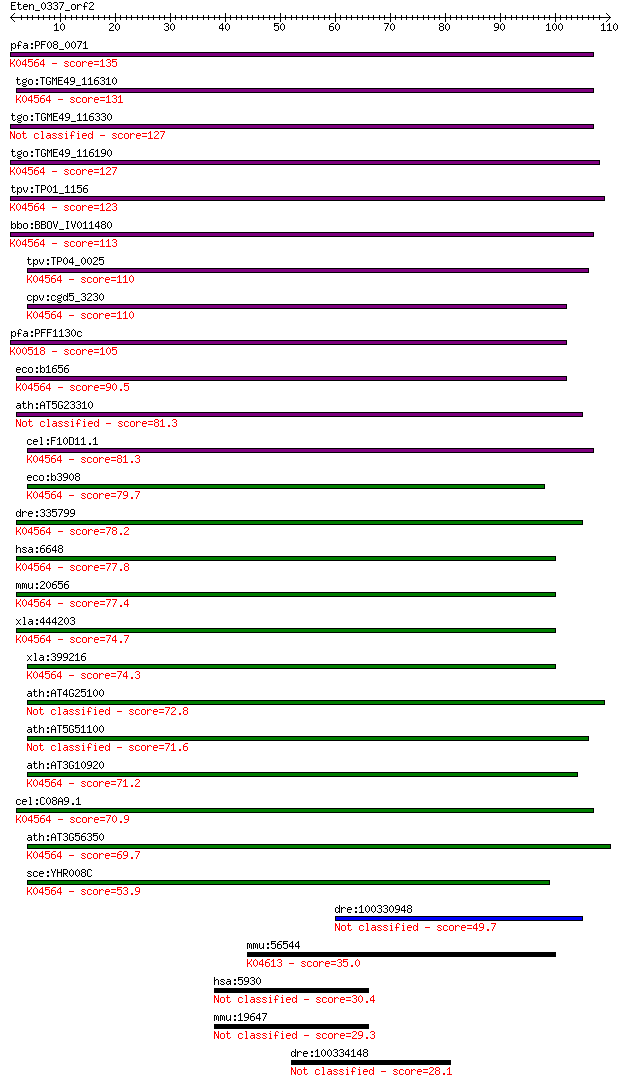 Eten_0337_orf2

10 20 30 40 50 60 70 80 90 100 110

pfa:PF08_0071
K04564 - score=135

tgo:TGME49_116310
K04564 - score=131

tgo:TGME49_116330
Not classified - score=127

tgo:TGME49_116190
K04564 - score=127

tpv:TP01_1156
K04564 - score=123

bbo:BBOV_IV011480
K04564 - score=113

tpv:TP04_0025
K04564 - score=110

cpv:cgd5_3230
K04564 - score=110

pfa:PFF1130c
K00518 - score=105

eco:b1656
K04564 - score=90.5

ath:AT5G23310
Not classified - score=81.3

cel:F10D11.1
K04564 - score=81.3

eco:b3908
K04564 - score=79.7

dre:335799
K04564 - score=78.2

hsa:6648
K04564 - score=77.8

mmu:20656
K04564 - score=77.4

xla:444203
K04564 - score=74.7

xla:399216
K04564 - score=74.3

ath:AT4G25100
Not classified - score=72.8

ath:AT5G51100
Not classified - score=71.6

ath:AT3G10920
K04564 - score=71.2

cel:C08A9.1
K04564 - score=70.9

ath:AT3G56350
K04564 - score=69.7

sce:YHR008C
K04564 - score=53.9

dre:100330948
Not classified - score=49.7

mmu:56544
K04613 - score=35.0

hsa:5930
Not classified - score=30.4

mmu:19647
Not classified - score=29.3

dre:100334148
Not classified - score=28.1